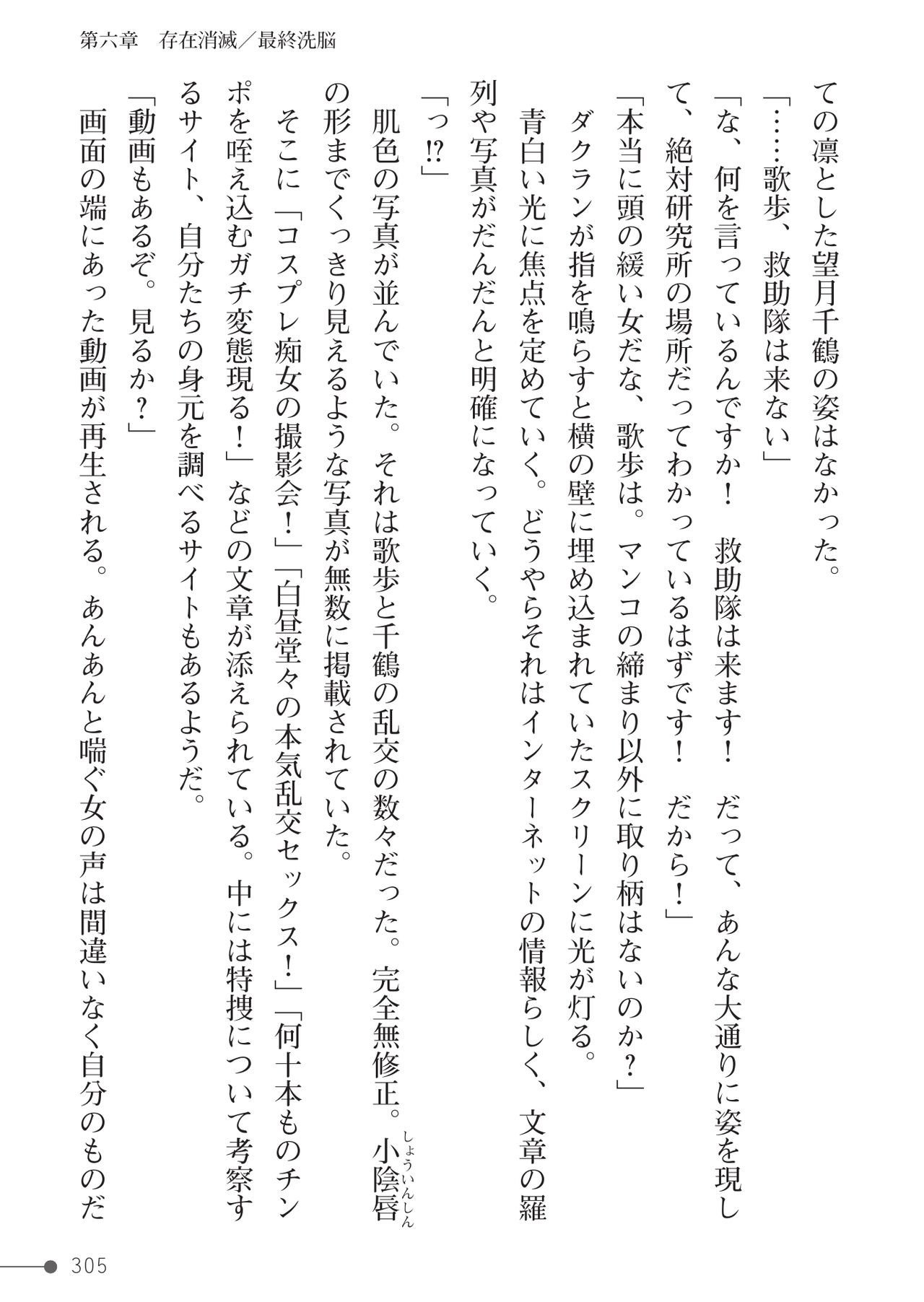 第六章　存在消滅／最終洗脳

ての凛とした望月千鶴の姿はなかった。

「……歌歩、救助隊は来ない」

「な、何を言っているんですか！　救助隊は来ます！　だって、あんな大通りに姿を現して、絶対研究所の場所だってわかっているはずです！　だから！」

「本当に頭の緩い女だな、歌歩は。マンコの締まり以外に取り柄はないのか？」

ダクランが指を鳴らすと横の壁に埋め込まれていたスクリーンに光が灯る。

青白い光に焦点を定めていく。どうやらそれはインターネットの情報らしく、文章の羅列や写真がだんだんと明確になっていく。

「っ!?」

肌色の写真が並んでいた。それは歌歩と千鶴の乱交の数々だった。完全無修正。小陰唇の形までくっきり見えるような写真が無数に掲載されていた。

そこに「コスプレ痴女の撮影会！」「白昼堂々の本気乱交セックス！」「何十本ものチンポを咥え込むガチ変態現る！」などの文章が添えられている。中には特捜について考察するサイト、自分たちの身元を調べるサイトもあるようだ。

「動画もあるぞ。見るか？」

画面の端にあった動画が再生される。あんあんと喘ぐ女の声は間違いなく自分のものだ

305